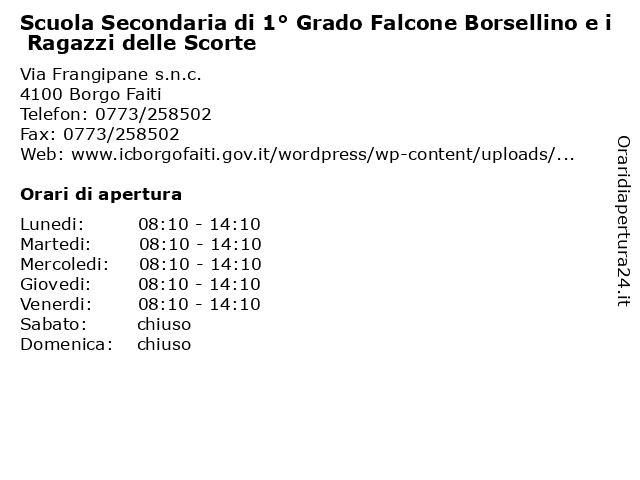 Scuola Secondaria di 1° Grado Falcone Borsellino e i Ragazzi delle Scorte

Via Frangipane s.n.c.
4100 Borgo Faiti
Telefon: 0773/258502
Fax: 0773/258502
Web: www.icborgofaiti.gov.it/wordpress/wp-content/uploads/...

Orari di apertura

| | |
|---|---|
| Lunedi: | 08:10 - 14:10 |
| Martedi: | 08:10 - 14:10 |
| Mercoledi: | 08:10 - 14:10 |
| Giovedi: | 08:10 - 14:10 |
| Venerdi: | 08:10 - 14:10 |
| Sabato: | chiuso |
| Domenica: | chiuso |

Oraridiapertura24.it